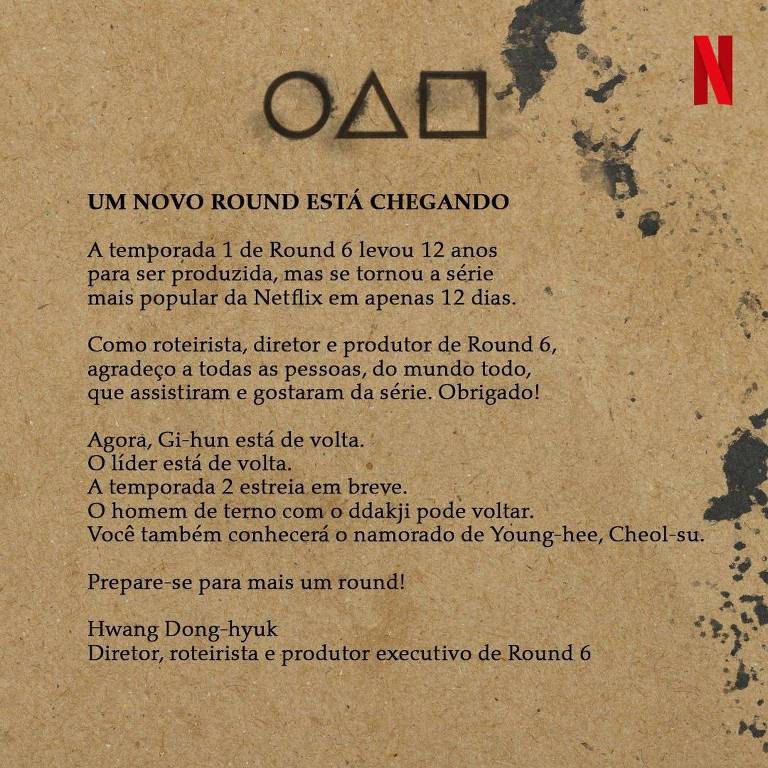 N

UM NOVO ROUND ESTÁ CHEGANDO

A temporada 1 de Round 6 levou 12 anos para ser produzida, mas se tornou a série mais popular da Netflix em apenas 12 dias.

Como roteirista, diretor e produtor de Round 6, agradeço a todas as pessoas, do mundo todo, que assistiram e gostaram da série. Obrigado!

Agora, Gi-hun está de volta.
O líder está de volta.
A temporada 2 estreia em breve.
O homem de terno com o ddakji pode voltar.
Você também conhecerá o namorado de Young-hee, Cheol-su.

Prepare-se para mais um round!

Hwang Dong-hyuk
Diretor, roteirista e produtor executivo de Round 6